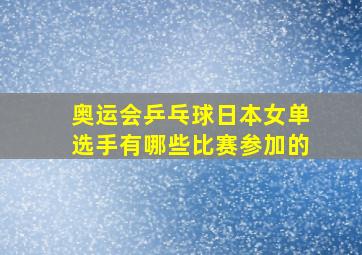 奥运会乒乓球日本女单选手有哪些比赛参加的